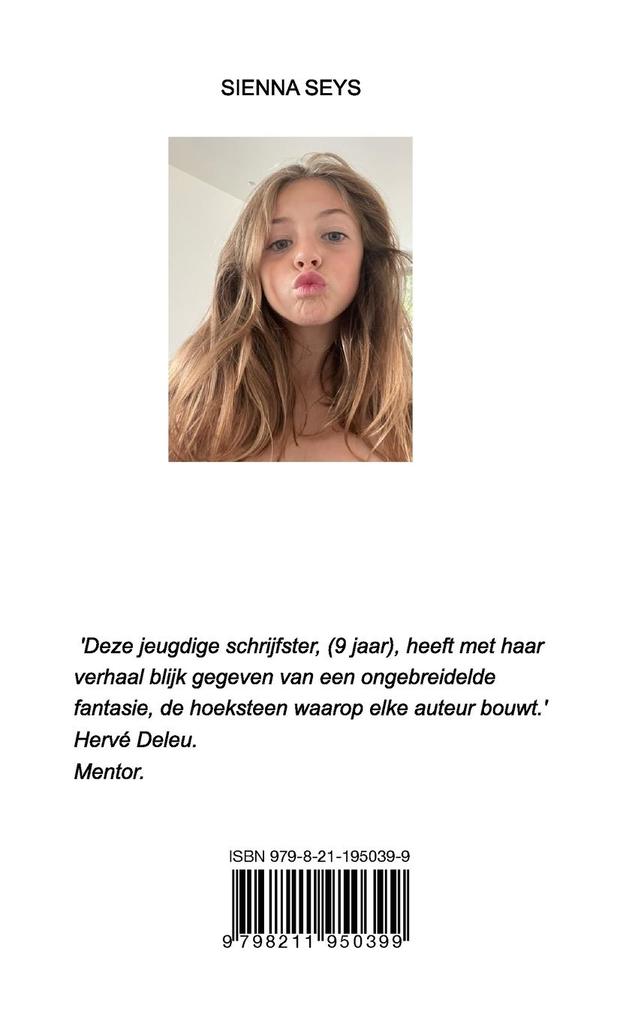 SIENNA SEYS

'Deze jeugdige schrijfster, (9 jaar), heeft met haar verhaal blijk gegeven van een ongebreidelde fantasie, de hoeksteen waarop elke auteur bouwt.'
Hervé Deleu.
Mentor.

ISBN 979-8-21-195039-9

9 798211 950399